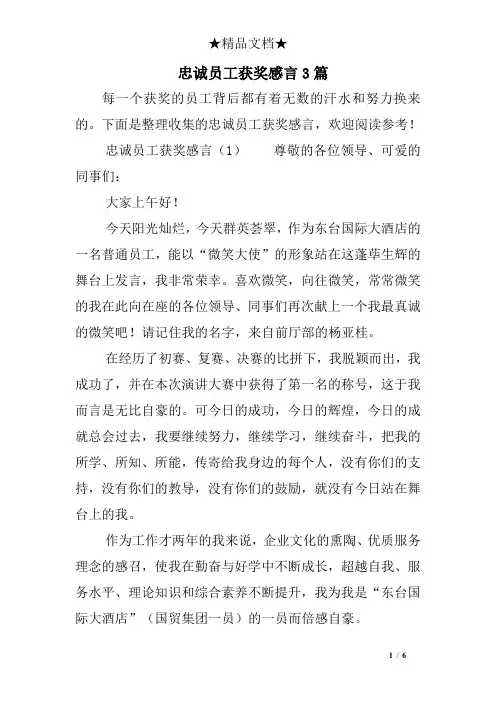 ★精品文档★

忠诚员工获奖感言3篇

每一个获奖的员工背后都有着无数的汗水和努力换来的。下面是整理收集的忠诚员工获奖感言，欢迎阅读参考！

忠诚员工获奖感言（1）　　尊敬的各位领导、可爱的同事们：

大家上午好！

今天阳光灿烂，今天群英荟翠，作为东台国际大酒店的一名普通员工，能以“微笑大使”的形象站在这蓬荜生辉的舞台上发言，我非常荣幸。喜欢微笑，向往微笑，常常微笑的我在此向在座的各位领导、同事们再次献上一个我最真诚的微笑吧！请记住我的名字，来自前厅部的杨亚桂。

在经历了初赛、复赛、决赛的比拼下，我脱颖而出，我成功了，并在本次演讲大赛中获得了第一名的称号，这于我而言是无比自豪的。可今日的成功，今日的辉煌，今日的成就总会过去，我要继续努力，继续学习，继续奋斗，把我的所学、所知、所能，传寄给我身边的每个人，没有你们的支持，没有你们的教导，没有你们的鼓励，就没有今日站在舞台上的我。

作为工作才两年的我来说，企业文化的熏陶、优质服务理念的感召，使我在勤奋与好学中不断成长，超越自我、服务水平、理论知识和综合素养不断提升，我为我是“东台国际大酒店”（国贸集团一员）的一员而倍感自豪。

1 / 6